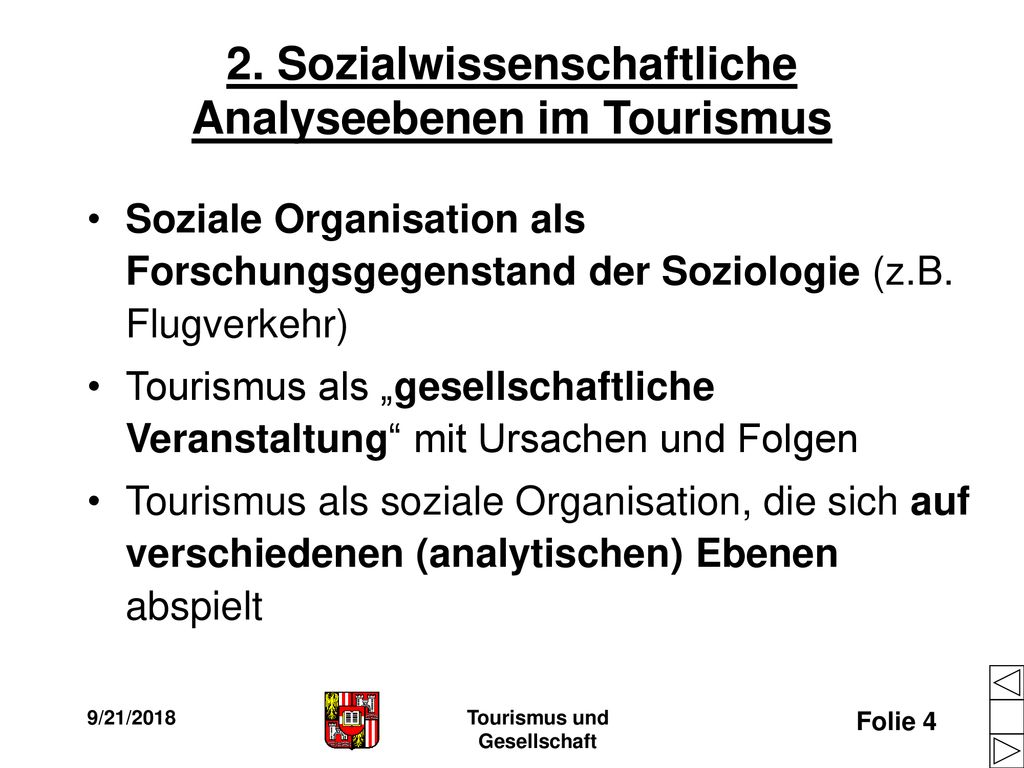 2. Sozialwissenschaftliche Analyseebenen im Tourismus

• Soziale Organisation als Forschungsgegenstand der Soziologie (z.B. Flugverkehr)

• Tourismus als „gesellschaftliche Veranstaltung“ mit Ursachen und Folgen

• Tourismus als soziale Organisation, die sich auf verschiedenen (analytischen) Ebenen abspielt

9/21/2018

Tourismus und Gesellschaft

Folie 4